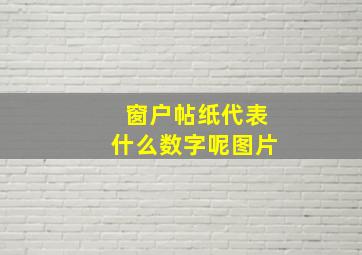 窗户帖纸代表
什么数字呢图片